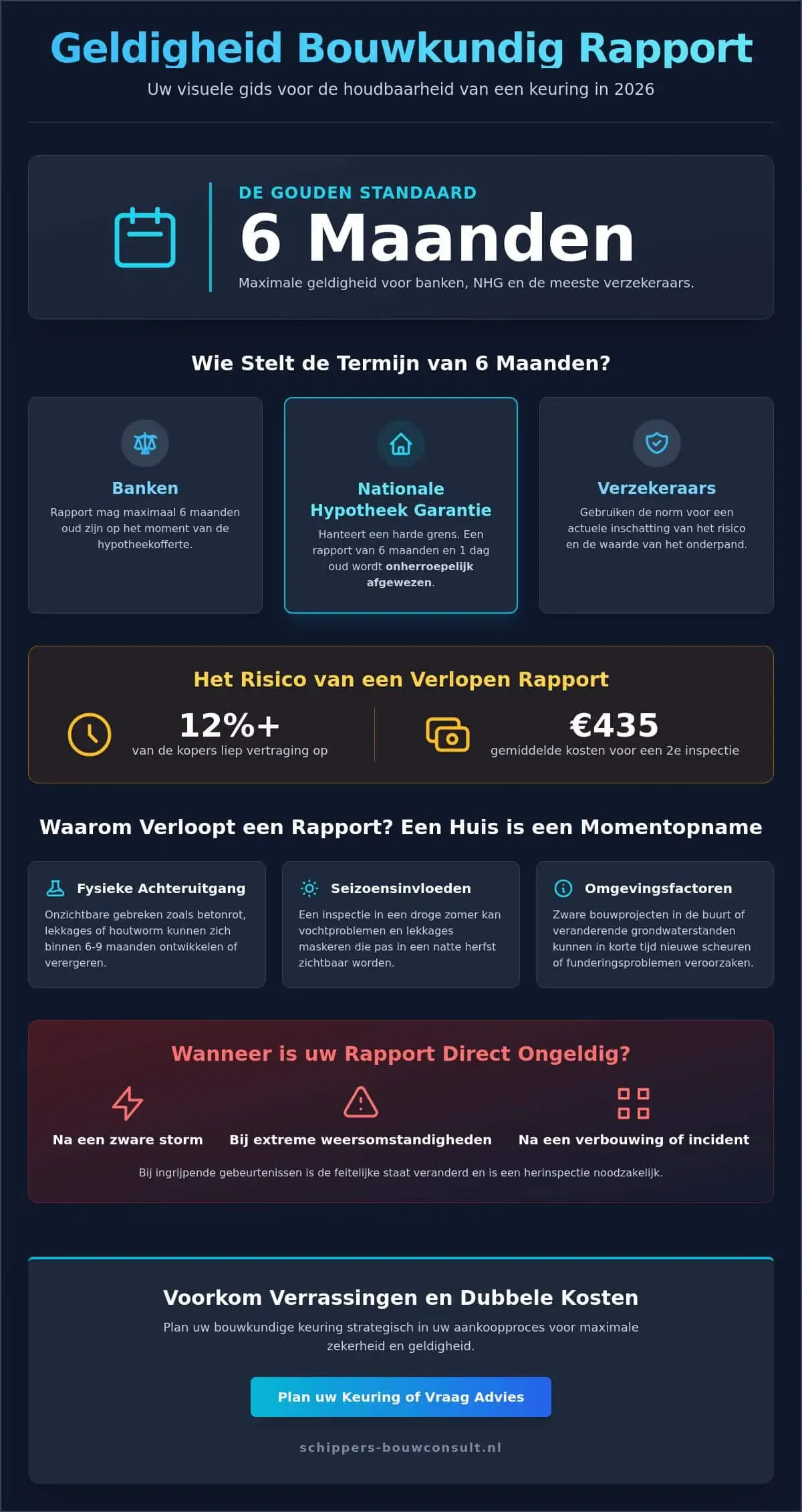 Geldigheid Bouwkundig Rapport

Uw visuele gids voor de houdbaarheid van een keuring in 2026

DE GOUDEN STANDAARD

6 Maanden

Maximale geldigheid voor banken, NHG en de meeste verzekeraars.

Wie Stelt de Termijn van 6 Maanden?

Banken

Rapport mag maximaal 6 maanden oud zijn op het moment van de hypotheekofferte.

Nationale Hypotheek Garantie

Hanteert een harde grens. Een rapport van 6 maanden en 1 dag oud wordt onherroepelijk afgewezen.

Verzekeraars

Gebruiken de norm voor een actuele inschatting van het risico en de waarde van het onderpand.

Het Risico van een Verlopen Rapport

12%+

van de kopers liep vertraging op

€435

gemiddelde kosten voor een 2e inspectie

Waarom Verloopt een Rapport? Een Huis is een Momentopname

Fysieke Achteruitgang

Onzichtbare gebreken zoals betonrot, lekkages of houtworm kunnen zich binnen 6-9 maanden ontwikkelen of verergeren.

Seizoensinvloeden

Een inspectie in een droge zomer kan vochtproblemen en lekkages maskeren die pas in een natte herfst zichtbaar worden.

Omgevingsfactoren

Zware bouwprojecten in de buurt of veranderende grondwaterstanden kunnen in korte tijd nieuwe scheuren of funderingsproblemen veroorzaken.

Wanneer is uw Rapport Direct Ongeldig?

Na een zware storm

Bij extreme weersomstandigheden

Na een verbouwing of incident

Bij ingrijpende gebeurtenissen is de feitelijke staat veranderd en is een herinspectie noodzakelijk.

Voorkom Verrassingen en Dubbele Kosten

Plan uw bouwkundige keuring strategisch in uw aankoopproces voor maximale zekerheid en geldigheid.

Plan uw Keuring of Vraag Advies

schippers-bouwconsult.nl